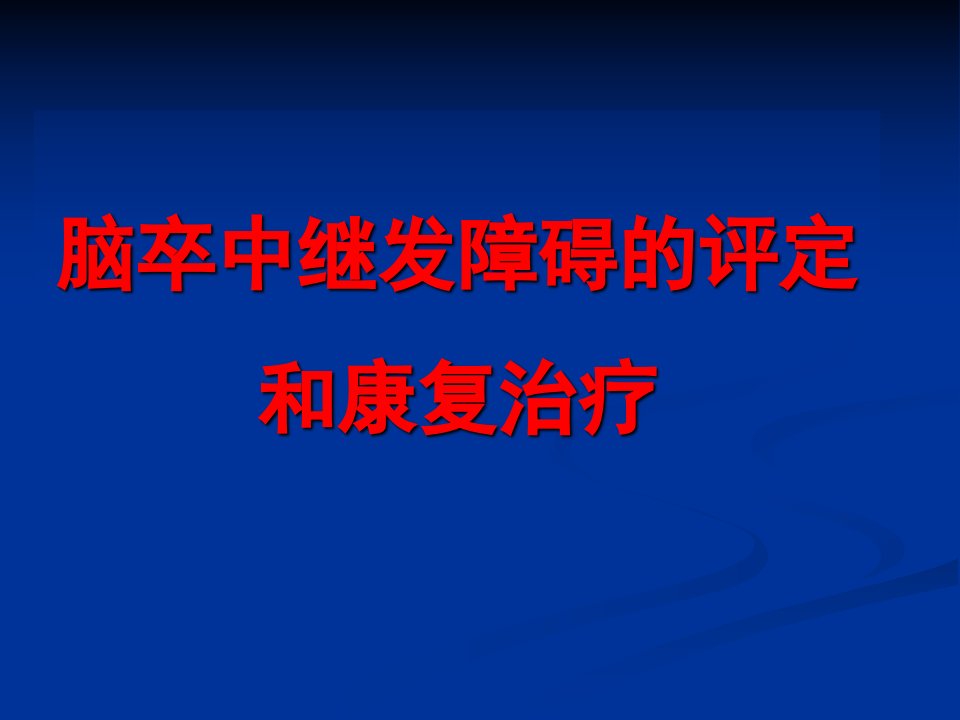 脑卒中继发障碍的评定
和康复治疗